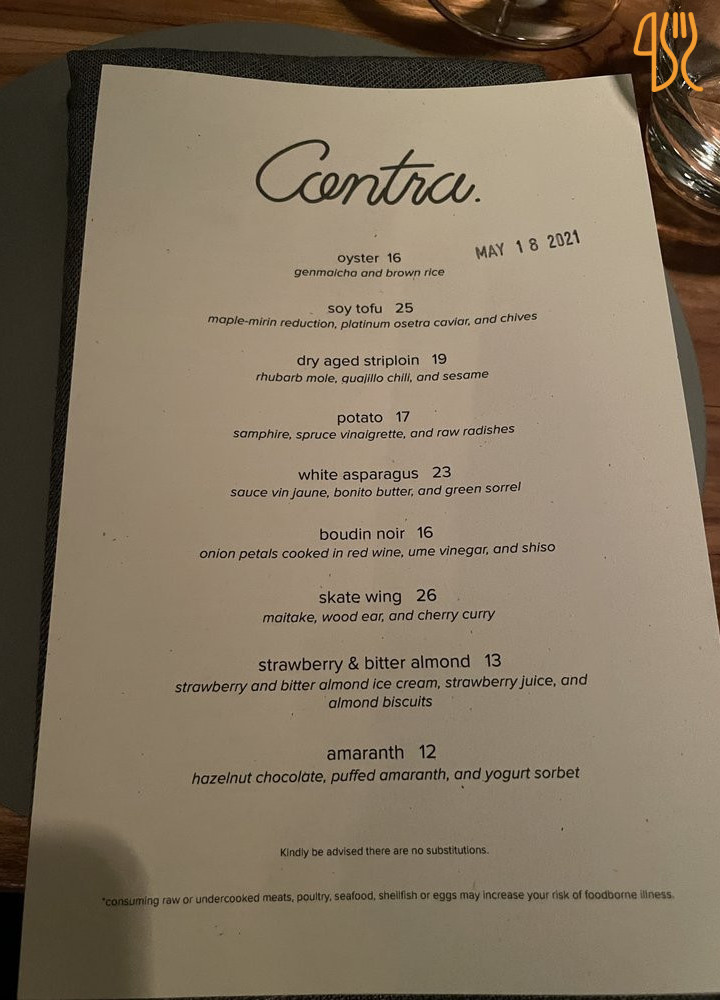 Contra.

MAY 18 2021

oyster 16
genmaicha and brown rice

soy tofu 25
maple-mirin reduction, platinum osetra caviar, and chives

dry aged striploin 19
rhubarb mole, guajillo chili, and sesame

potato 17
samphire, spruce vinaigrette, and raw radishes

white asparagus 23
sauce vin jaune, bonito butter, and green sorrel

boudin noir 16
onion petals cooked in red wine, ume vinegar, and shiso

skate wing 26
maitake, wood ear, and cherry curry

strawberry & bitter almond 13
strawberry and bitter almond ice cream, strawberry juice, and almond biscuits

amaranth 12
hazelnut chocolate, puffed amaranth, and yogurt sorbet

Kindly be advised there are no substitutions.

*consuming raw or undercooked meats, poultry, seafood, shellfish or eggs may increase your risk of foodborne illness.